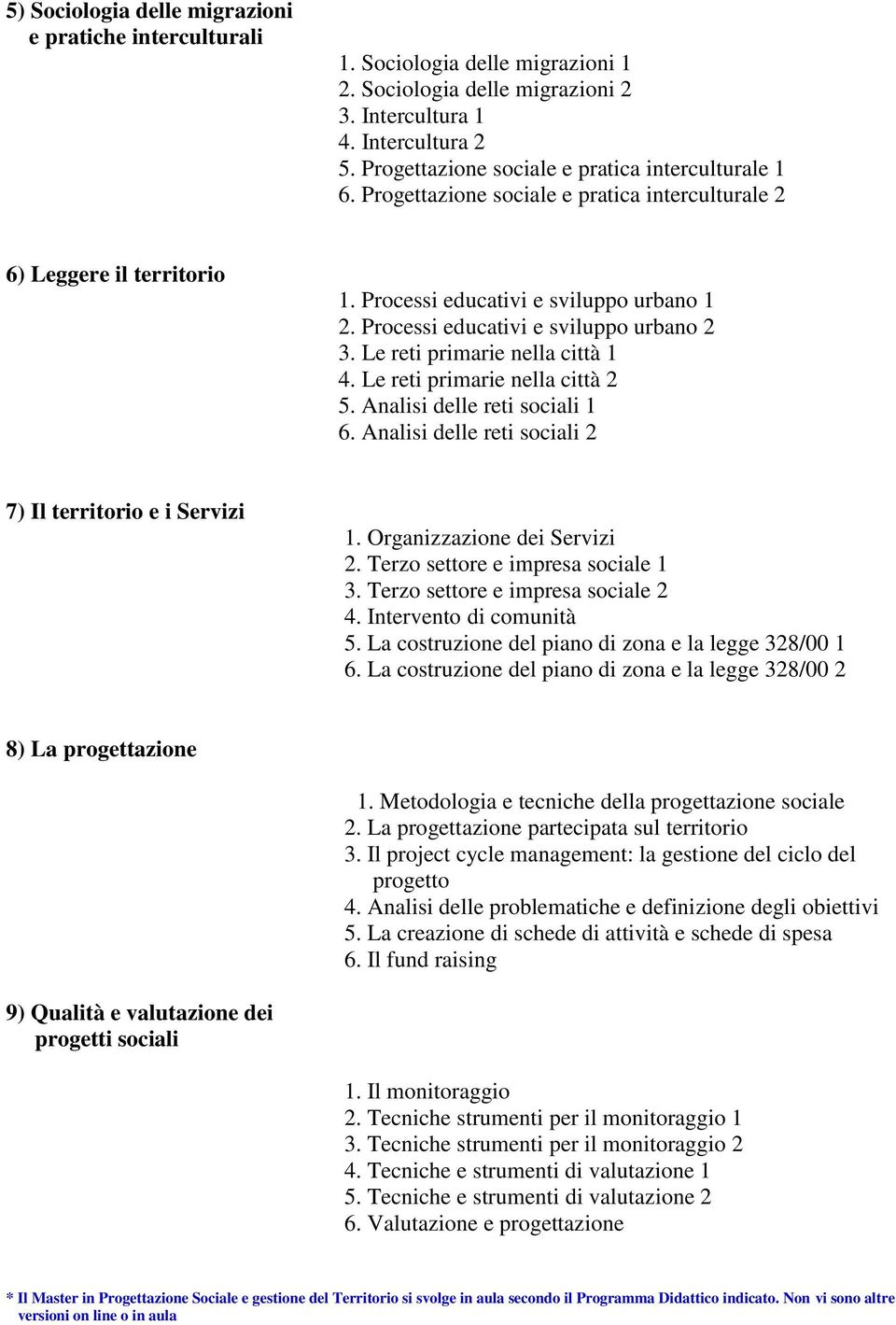 5) Sociologia delle migrazioni e pratiche interculturali

1. Sociologia delle migrazioni 1
2. Sociologia delle migrazioni 2
3. Intercultura 1
4. Intercultura 2
5. Progettazione sociale e pratica interculturale 1
6. Progettazione sociale e pratica interculturale 2

6) Leggere il territorio

1. Processi educativi e sviluppo urbano 1
2. Processi educativi e sviluppo urbano 2
3. Le reti primarie nella città 1
4. Le reti primarie nella città 2
5. Analisi delle reti sociali 1
6. Analisi delle reti sociali 2

7) Il territorio e i Servizi

1. Organizzazione dei Servizi
2. Terzo settore e impresa sociale 1
3. Terzo settore e impresa sociale 2
4. Intervento di comunità
5. La costruzione del piano di zona e la legge 328/00 1
6. La costruzione del piano di zona e la legge 328/00 2

8) La progettazione

1. Metodologia e tecniche della progettazione sociale
2. La progettazione partecipata sul territorio
3. Il project cycle management: la gestione del ciclo del progetto
4. Analisi delle problematiche e definizione degli obiettivi
5. La creazione di schede di attività e schede di spesa
6. Il fund raising

9) Qualità e valutazione dei progetti sociali

1. Il monitoraggio
2. Tecniche strumenti per il monitoraggio 1
3. Tecniche strumenti per il monitoraggio 2
4. Tecniche e strumenti di valutazione 1
5. Tecniche e strumenti di valutazione 2
6. Valutazione e progettazione

* Il Master in Progettazione Sociale e gestione del Territorio si svolge in aula secondo il Programma Didattico indicato. Non vi sono altre versioni on line o in aula